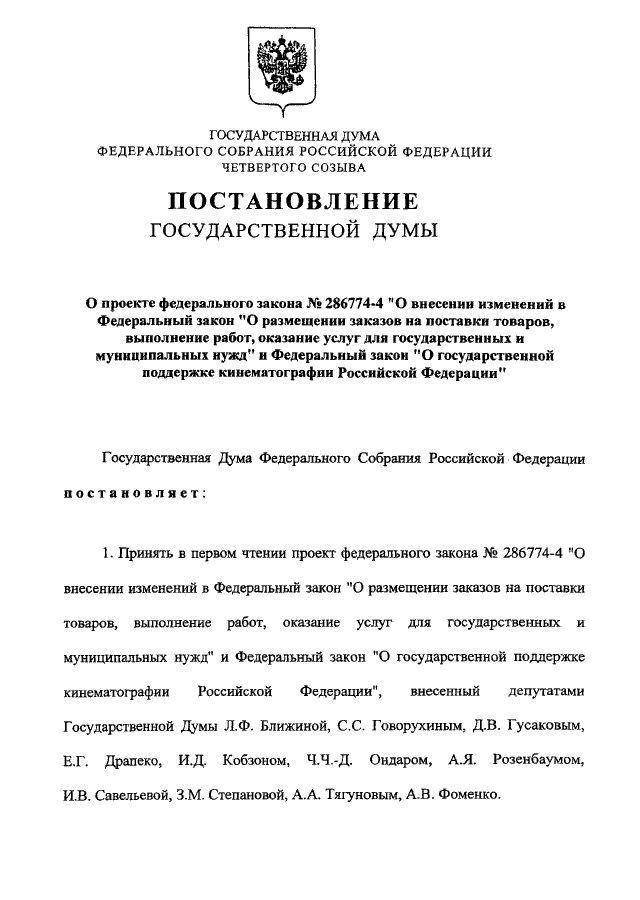 ГОСУДАРСТВЕННАЯ ДУМА
ФЕДЕРАЛЬНОГО СОБРАНИЯ РОССИЙСКОЙ ФЕДЕРАЦИИ
ЧЕТВЕРТОГО СОЗЫВА

ПОСТАНОВЛЕНИЕ
ГОСУДАРСТВЕННОЙ ДУМЫ

О проекте федерального закона № 286774-4 "О внесении изменений в Федеральный закон "О размещении заказов на поставки товаров, выполнение работ, оказание услуг для государственных и муниципальных нужд" и Федеральный закон "О государственной поддержке кинематографии Российской Федерации"

Государственная Дума Федерального Собрания Российской Федерации постановляет:

1. Принять в первом чтении проект федерального закона № 286774-4 "О внесении изменений в Федеральный закон "О размещении заказов на поставки товаров, выполнение работ, оказание услуг для государственных и муниципальных нужд" и Федеральный закон "О государственной поддержке кинематографии Российской Федерации", внесенный депутатами Государственной Думы Л.Ф. Ближиной, С.С. Говорухиным, Д.В. Гусаковым, Е.Г. Драпеко, И.Д. Кобзоном, Ч.Ч.-Д. Ондаром, А.Я. Розенбаумом, И.В. Савельевой, З.М. Степановой, А.А. Тягуновым, А.В. Фоменко.